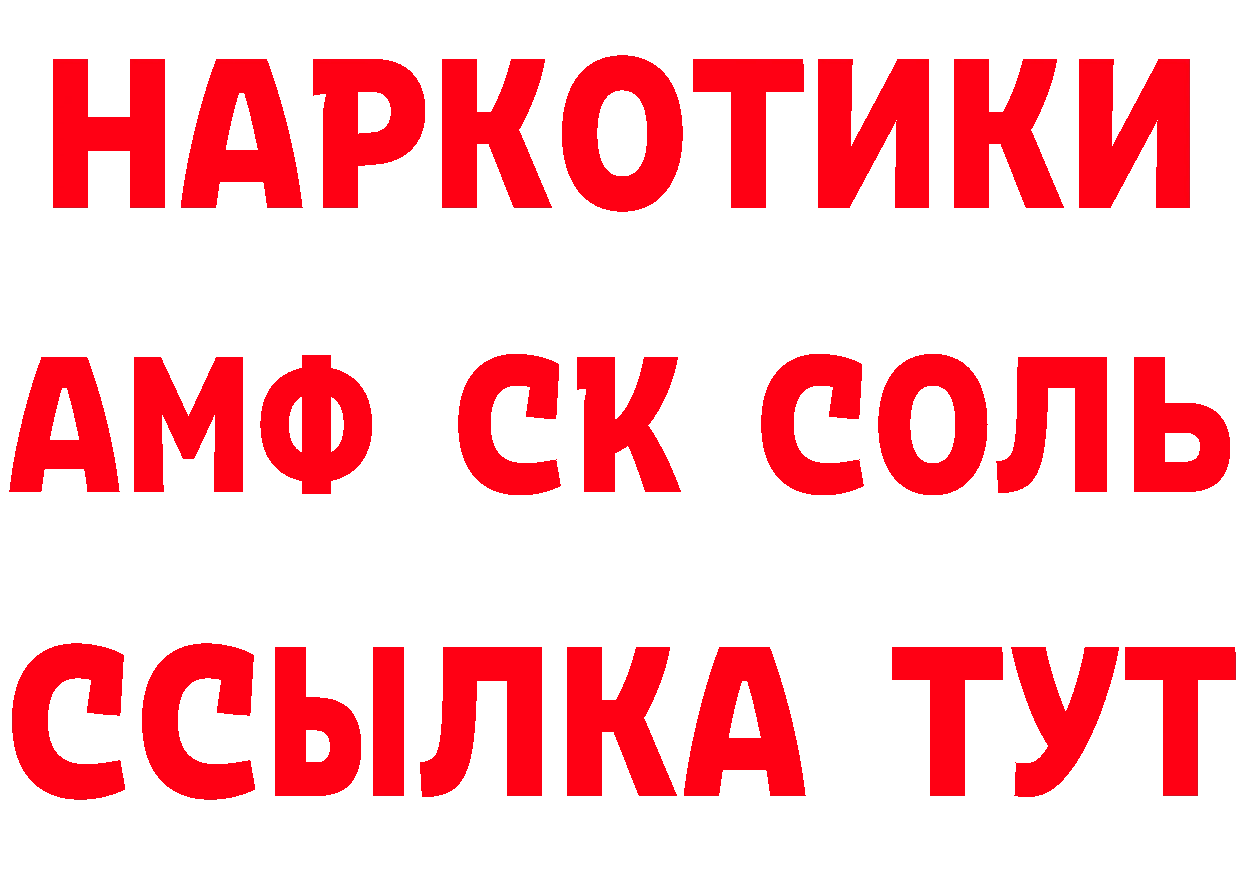 НАРКОТИКИ
АМФ СК СОЛЬ
ССЫЛКА ТУТ